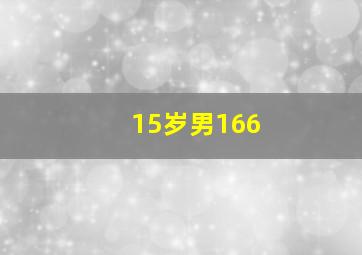 15岁男166